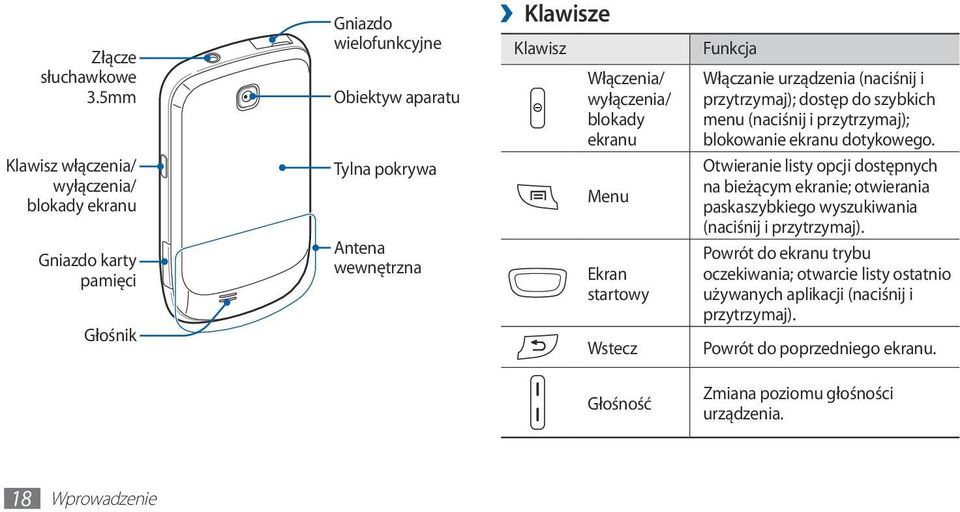 Złącze słuchawkowe 3.5mm

Klawisz włączenia/ wyłączenia/ blokady ekranu

Gniazdo karty pamięci

Głośnik

Gniazdo wielofunkcyjne

Obiektyw aparatu

Tylna pokrywa

Antena wewnętrzna

› Klawisze

| Klawisz | | Funkcja |
|---|---|---|
| | Włączenia/ wyłączenia/ blokady ekranu | Włączanie urządzenia (naciśnij i przytrzymaj); dostęp do szybkich menu (naciśnij i przytrzymaj); blokowanie ekranu dotykowego. |
| | Menu | Otwieranie listy opcji dostępnych na bieżącym ekranie; otwierania paskaszybkiego wyszukiwania (naciśnij i przytrzymaj). |
| | Ekran startowy | Powrót do ekranu trybu oczekiwania; otwarcie listy ostatnio używanych aplikacji (naciśnij i przytrzymaj). |
| | Wstecz | Powrót do poprzedniego ekranu. |
| | Głośność | Zmiana poziomu głośności urządzenia. |

18 Wprowadzenie